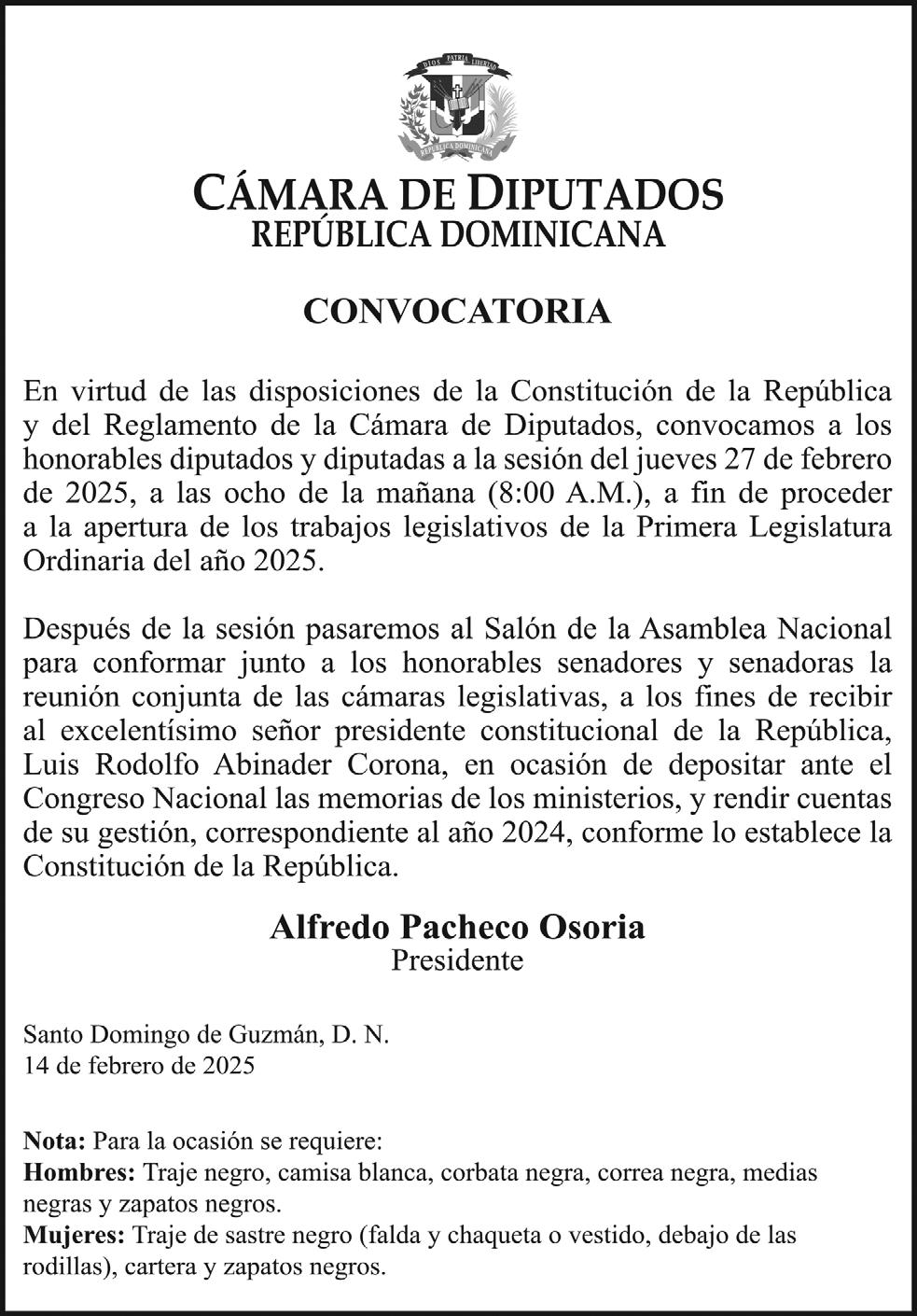 DIOS PATRIA LIBERTAD
REPÚBLICA DOMINICANA

CÁMARA DE DIPUTADOS
REPÚBLICA DOMINICANA

CONVOCATORIA

En virtud de las disposiciones de la Constitución de la República y del Reglamento de la Cámara de Diputados, convocamos a los honorables diputados y diputadas a la sesión del jueves 27 de febrero de 2025, a las ocho de la mañana (8:00 A.M.), a fin de proceder a la apertura de los trabajos legislativos de la Primera Legislatura Ordinaria del año 2025.

Después de la sesión pasaremos al Salón de la Asamblea Nacional para conformar junto a los honorables senadores y senadoras la reunión conjunta de las cámaras legislativas, a los fines de recibir al excelentísimo señor presidente constitucional de la República, Luis Rodolfo Abinader Corona, en ocasión de depositar ante el Congreso Nacional las memorias de los ministerios, y rendir cuentas de su gestión, correspondiente al año 2024, conforme lo establece la Constitución de la República.

Alfredo Pacheco Osoria
Presidente

Santo Domingo de Guzmán, D. N.
14 de febrero de 2025

Nota: Para la ocasión se requiere:
Hombres: Traje negro, camisa blanca, corbata negra, correa negra, medias negras y zapatos negros.
Mujeres: Traje de sastre negro (falda y chaqueta o vestido, debajo de las rodillas), cartera y zapatos negros.